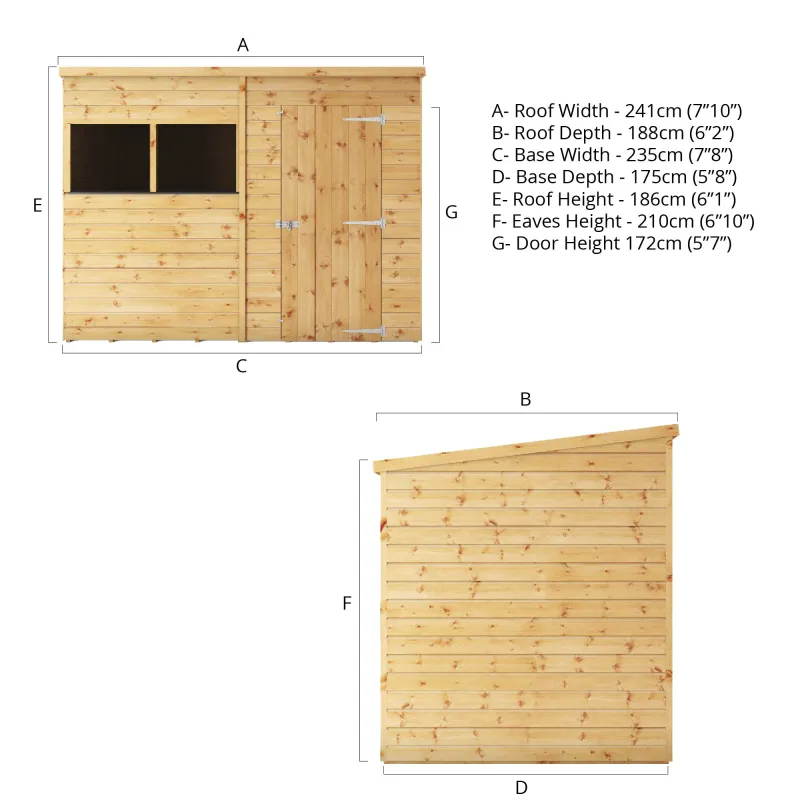 A

E

G

C

A- Roof Width - 241cm (7”10”)
B- Roof Depth - 188cm (6”2”)
C- Base Width - 235cm (7”8”)
D- Base Depth - 175cm (5”8”)
E- Roof Height - 186cm (6”1”)
F- Eaves Height - 210cm (6”10”)
G- Door Height 172cm (5”7”)

B

F

D